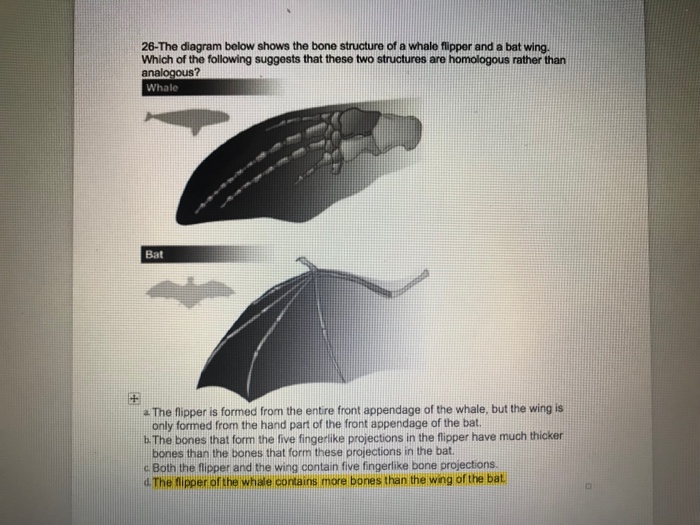 26-The diagram below shows the bone structure of a whale flipper and a bat wing. Which of the following suggests that these two structures are homologous rather than analogous?

Whale

Bat

a. The flipper is formed from the entire front appendage of the whale, but the wing is only formed from the hand part of the front appendage of the bat.
b. The bones that form the five fingerlike projections in the flipper have much thicker bones than the bones that form these projections in the bat.
c. Both the flipper and the wing contain five fingerlike bone projections.
d. The flipper of the whale contains more bones than the wing of the bat.